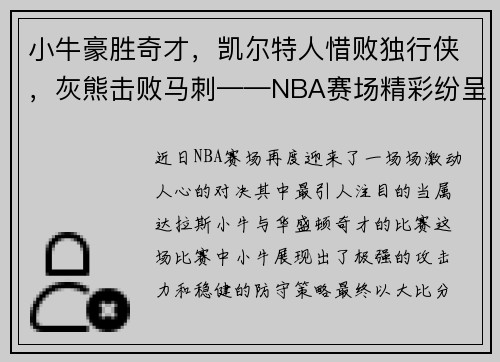 小牛豪胜奇才，凯尔特人惜败独行侠，灰熊击败马刺——NBA赛场精彩纷呈

近日NBA赛场再度迎来了一场场激动人心的对决其中最引人注目的当属达拉斯小牛与华盛顿奇才的比赛这场比赛中小牛展现出了极强的攻击力和稳健的防守策略最终以大比分